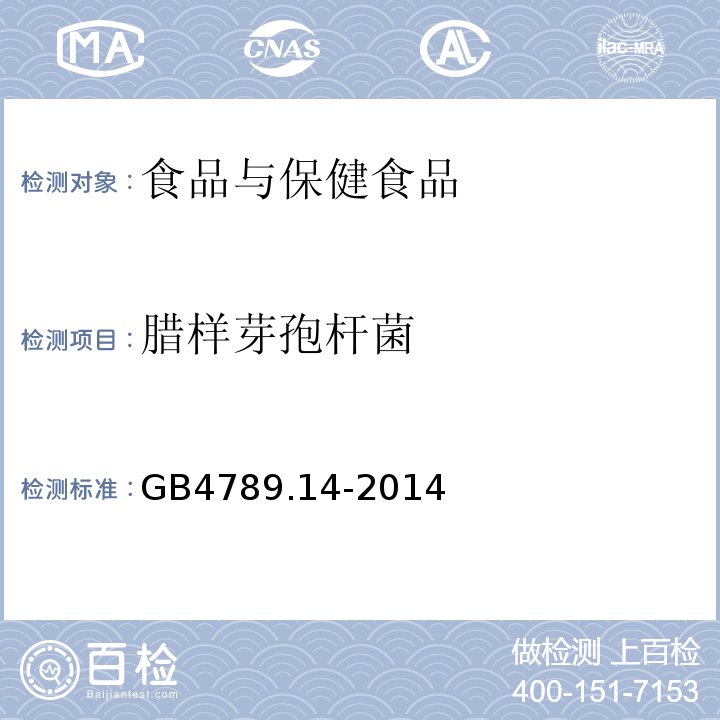 MA CNAS AL ilac-MRA

检测对象：食品与保健食品

检测项目：腊样芽孢杆菌

检测标准：GB4789.14-2014

百检
Baijiantest.com

做检测 上百检
400-151-7153